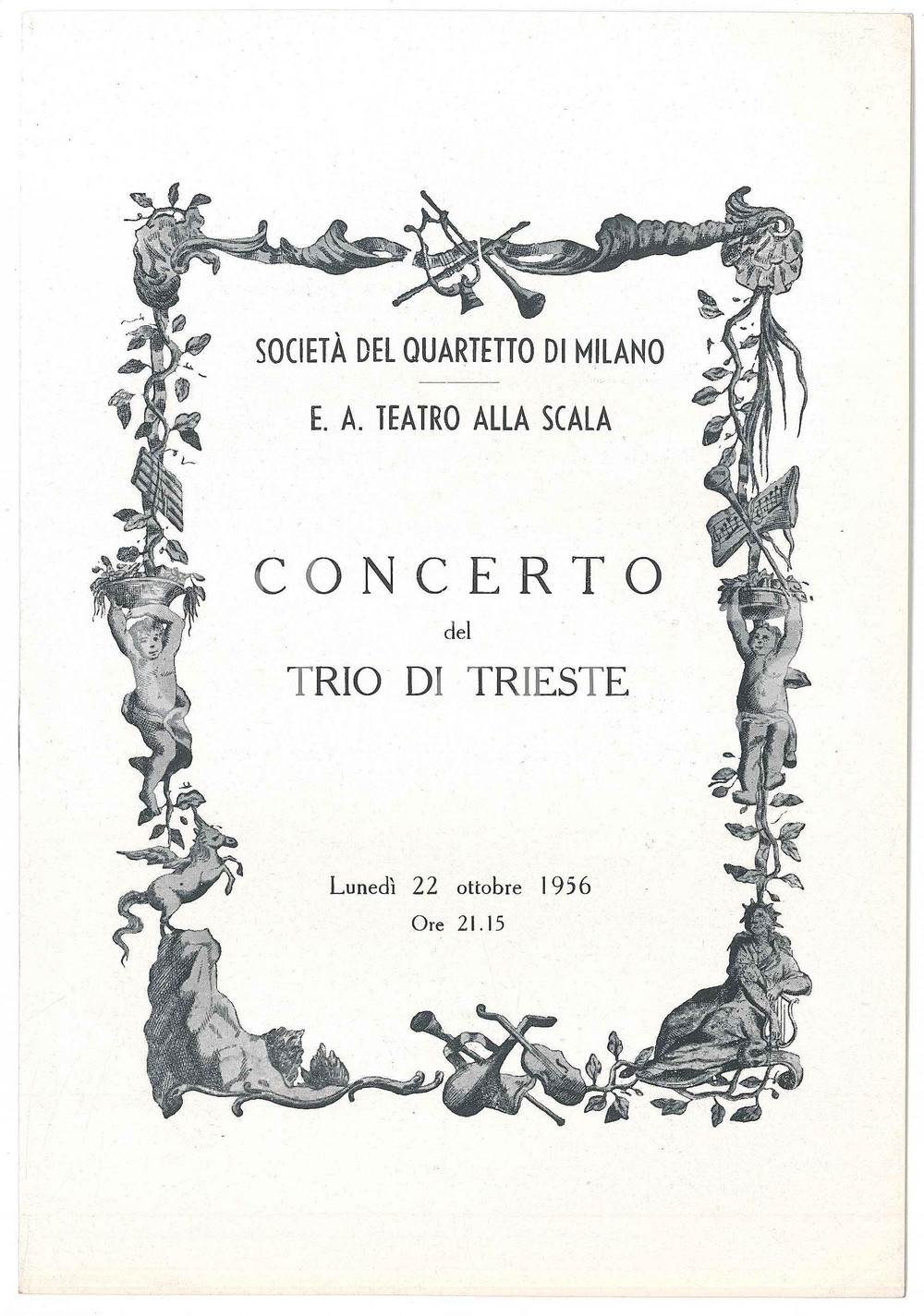 SOCIETÀ DEL QUARTETTO DI MILANO

E. A. TEATRO ALLA SCALA

CONCERTO

del

TRIO DI TRIESTE

Lunedì 22 ottobre 1956

Ore 21.15